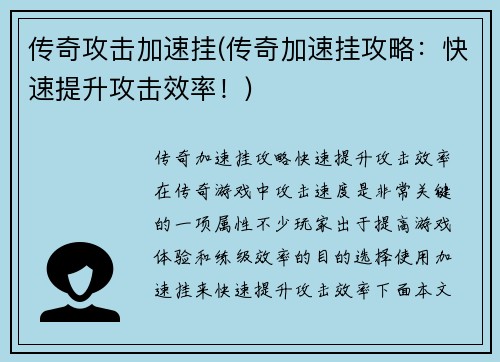 传奇攻击加速挂(传奇加速挂攻略：快速提升攻击效率！)

传奇加速挂攻略快速提升攻击效率在传奇游戏中攻击速度是非常关键的一项属性不少玩家出于提高游戏体验和练级效率的目的选择使用加速挂来快速提升攻击效率下面本文